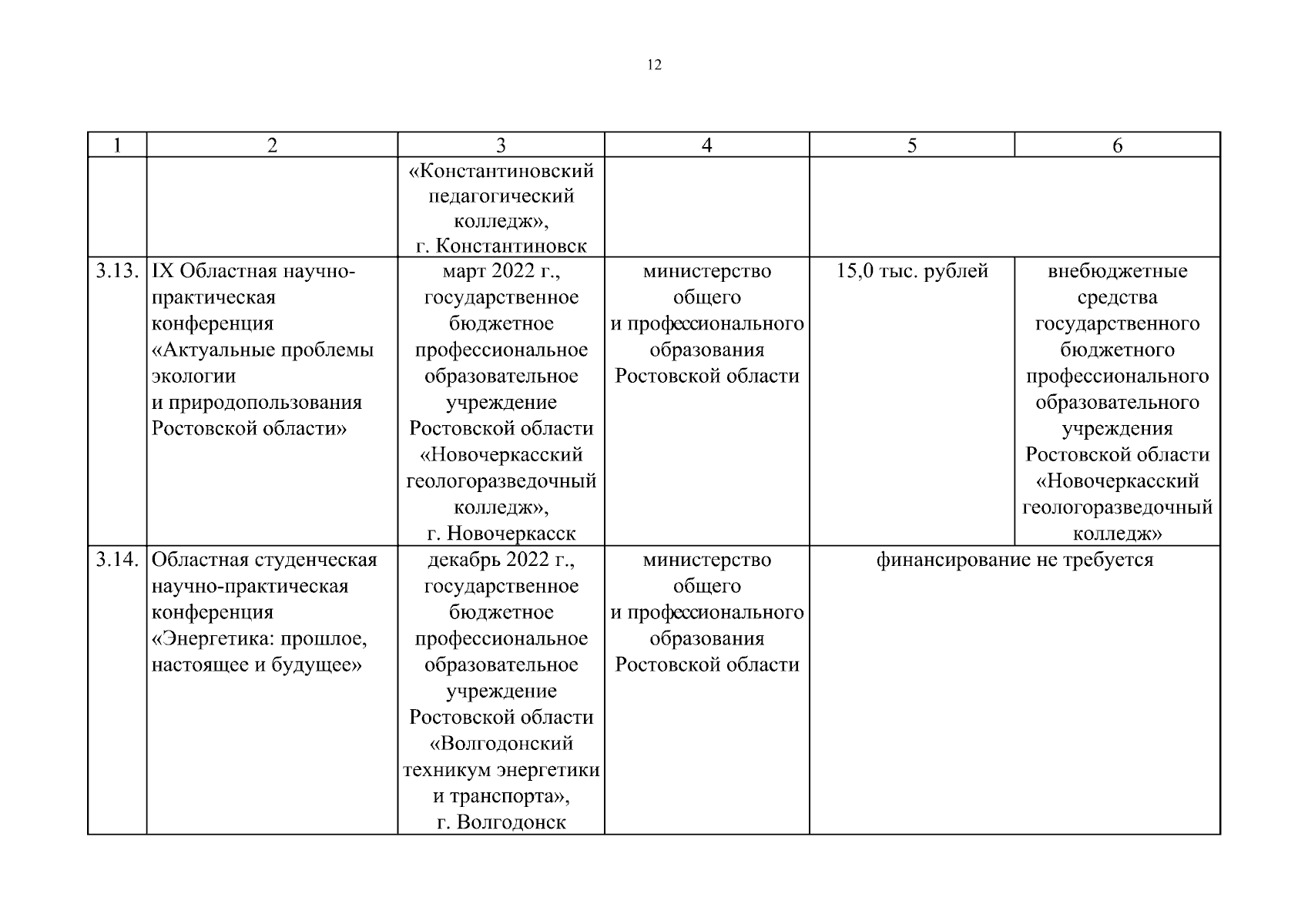 12

| 1 | 2 | 3 | 4 | 5 | 6 |
|---|---|---|---|---|---|
| | | «Константиновский педагогический колледж», г. Константиновск | | | |
| 3.13. | IX Областная научно-практическая конференция «Актуальные проблемы экологии и природопользования Ростовской области» | март 2022 г., государственное бюджетное профессиональное образовательное учреждение Ростовской области «Новочеркасский геологоразведочный колледж», г. Новочеркасск | министерство общего и профессионального образования Ростовской области | 15,0 тыс. рублей | внебюджетные средства государственного бюджетного профессионального образовательного учреждения Ростовской области «Новочеркасский геологоразведочный колледж» |
| 3.14. | Областная студенческая научно-практическая конференция «Энергетика: прошлое, настоящее и будущее» | декабрь 2022 г., государственное бюджетное профессиональное образовательное учреждение Ростовской области «Волгодонский техникум энергетики и транспорта», г. Волгодонск | министерство общего и профессионального образования Ростовской области | финансирование не требуется | |